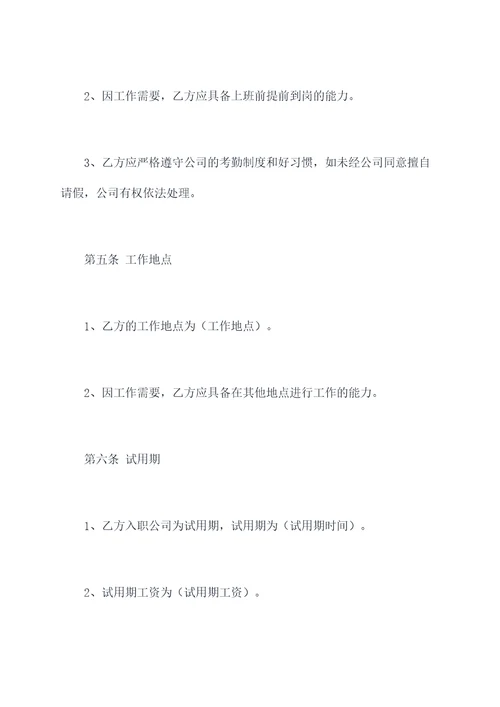 2、因工作需要，乙方应具备上班前提前到岗的能力。

3、乙方应严格遵守公司的考勤制度和好习惯，如未经公司同意擅自请假，公司有权依法处理。

第五条 工作地点

1、乙方的工作地点为（工作地点）。

2、因工作需要，乙方应具备在其他地点进行工作的能力。

第六条 试用期

1、乙方入职公司为试用期，试用期为（试用期时间）。

2、试用期工资为（试用期工资）。